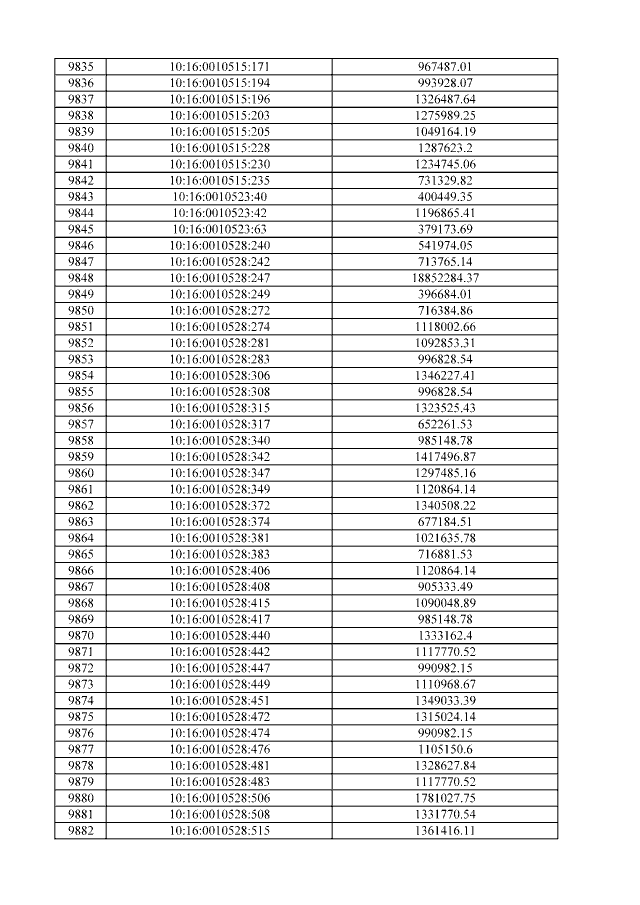 | 9835 | 10:16:0010515:171 | 967487.01 |
|---|---|---|
| 9836 | 10:16:0010515:194 | 993928.07 |
| 9837 | 10:16:0010515:196 | 1326487.64 |
| 9838 | 10:16:0010515:203 | 1275989.25 |
| 9839 | 10:16:0010515:205 | 1049164.19 |
| 9840 | 10:16:0010515:228 | 1287623.2 |
| 9841 | 10:16:0010515:230 | 1234745.06 |
| 9842 | 10:16:0010515:235 | 731329.82 |
| 9843 | 10:16:0010523:40 | 400449.35 |
| 9844 | 10:16:0010523:42 | 1196865.41 |
| 9845 | 10:16:0010523:63 | 379173.69 |
| 9846 | 10:16:0010528:240 | 541974.05 |
| 9847 | 10:16:0010528:242 | 713765.14 |
| 9848 | 10:16:0010528:247 | 18852284.37 |
| 9849 | 10:16:0010528:249 | 396684.01 |
| 9850 | 10:16:0010528:272 | 716384.86 |
| 9851 | 10:16:0010528:274 | 1118002.66 |
| 9852 | 10:16:0010528:281 | 1092853.31 |
| 9853 | 10:16:0010528:283 | 996828.54 |
| 9854 | 10:16:0010528:306 | 1346227.41 |
| 9855 | 10:16:0010528:308 | 996828.54 |
| 9856 | 10:16:0010528:315 | 1323525.43 |
| 9857 | 10:16:0010528:317 | 652261.53 |
| 9858 | 10:16:0010528:340 | 985148.78 |
| 9859 | 10:16:0010528:342 | 1417496.87 |
| 9860 | 10:16:0010528:347 | 1297485.16 |
| 9861 | 10:16:0010528:349 | 1120864.14 |
| 9862 | 10:16:0010528:372 | 1340508.22 |
| 9863 | 10:16:0010528:374 | 677184.51 |
| 9864 | 10:16:0010528:381 | 1021635.78 |
| 9865 | 10:16:0010528:383 | 716881.53 |
| 9866 | 10:16:0010528:406 | 1120864.14 |
| 9867 | 10:16:0010528:408 | 905333.49 |
| 9868 | 10:16:0010528:415 | 1090048.89 |
| 9869 | 10:16:0010528:417 | 985148.78 |
| 9870 | 10:16:0010528:440 | 1333162.4 |
| 9871 | 10:16:0010528:442 | 1117770.52 |
| 9872 | 10:16:0010528:447 | 990982.15 |
| 9873 | 10:16:0010528:449 | 1110968.67 |
| 9874 | 10:16:0010528:451 | 1349033.39 |
| 9875 | 10:16:0010528:472 | 1315024.14 |
| 9876 | 10:16:0010528:474 | 990982.15 |
| 9877 | 10:16:0010528:476 | 1105150.6 |
| 9878 | 10:16:0010528:481 | 1328627.84 |
| 9879 | 10:16:0010528:483 | 1117770.52 |
| 9880 | 10:16:0010528:506 | 1781027.75 |
| 9881 | 10:16:0010528:508 | 1331770.54 |
| 9882 | 10:16:0010528:515 | 1361416.11 |